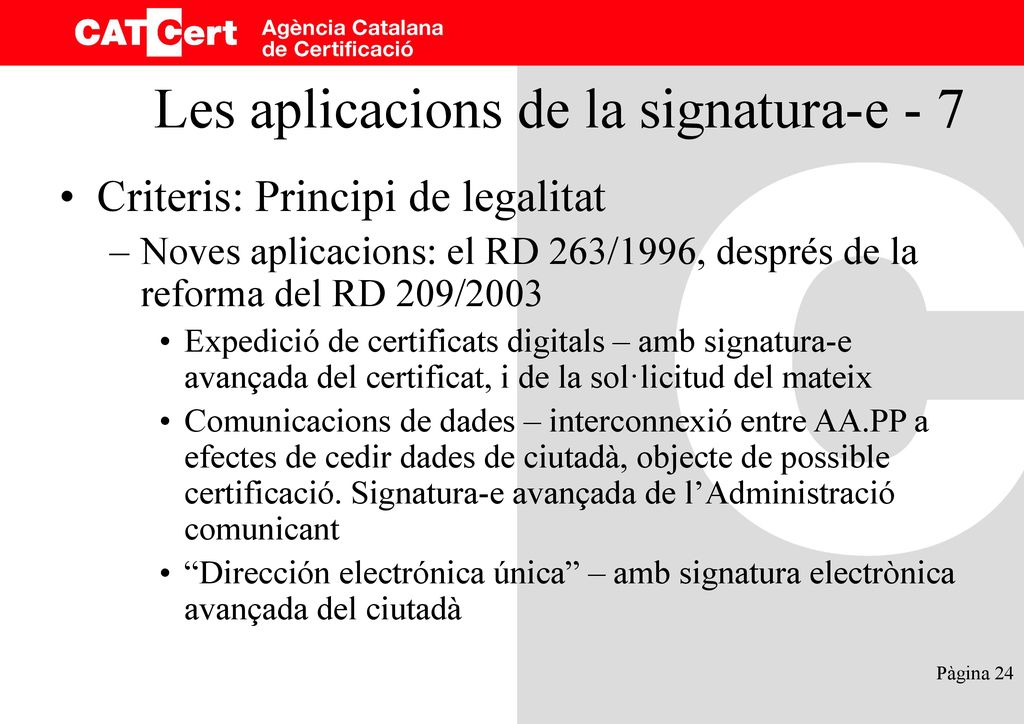 CATCert Agència Catalana de Certificació

Les aplicacions de la signatura-e - 7

• Criteris: Principi de legalitat
– Noves aplicacions: el RD 263/1996, després de la reforma del RD 209/2003
• Expedició de certificats digitals – amb signatura-e avançada del certificat, i de la sol·licitud del mateix
• Comunicacions de dades – interconnexió entre AA.PP a efectes de cedir dades de ciutadà, objecte de possible certificació. Signatura-e avançada de l’Administració comunicant
• “Dirección electrónica única” – amb signatura electrònica avançada del ciutadà

Pàgina 24